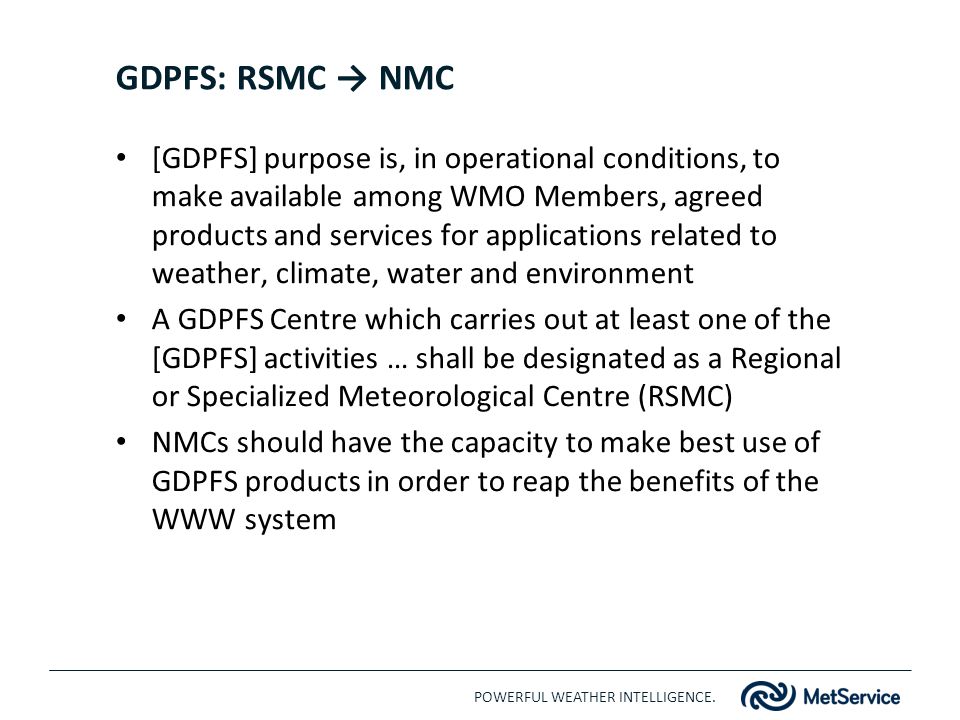 GDPFS: RSMC → NMC

• [GDPFS] purpose is, in operational conditions, to make available among WMO Members, agreed products and services for applications related to weather, climate, water and environment

• A GDPFS Centre which carries out at least one of the [GDPFS] activities … shall be designated as a Regional or Specialized Meteorological Centre (RSMC)

• NMCs should have the capacity to make best use of GDPFS products in order to reap the benefits of the WWW system

POWERFUL WEATHER INTELLIGENCE.

MetService